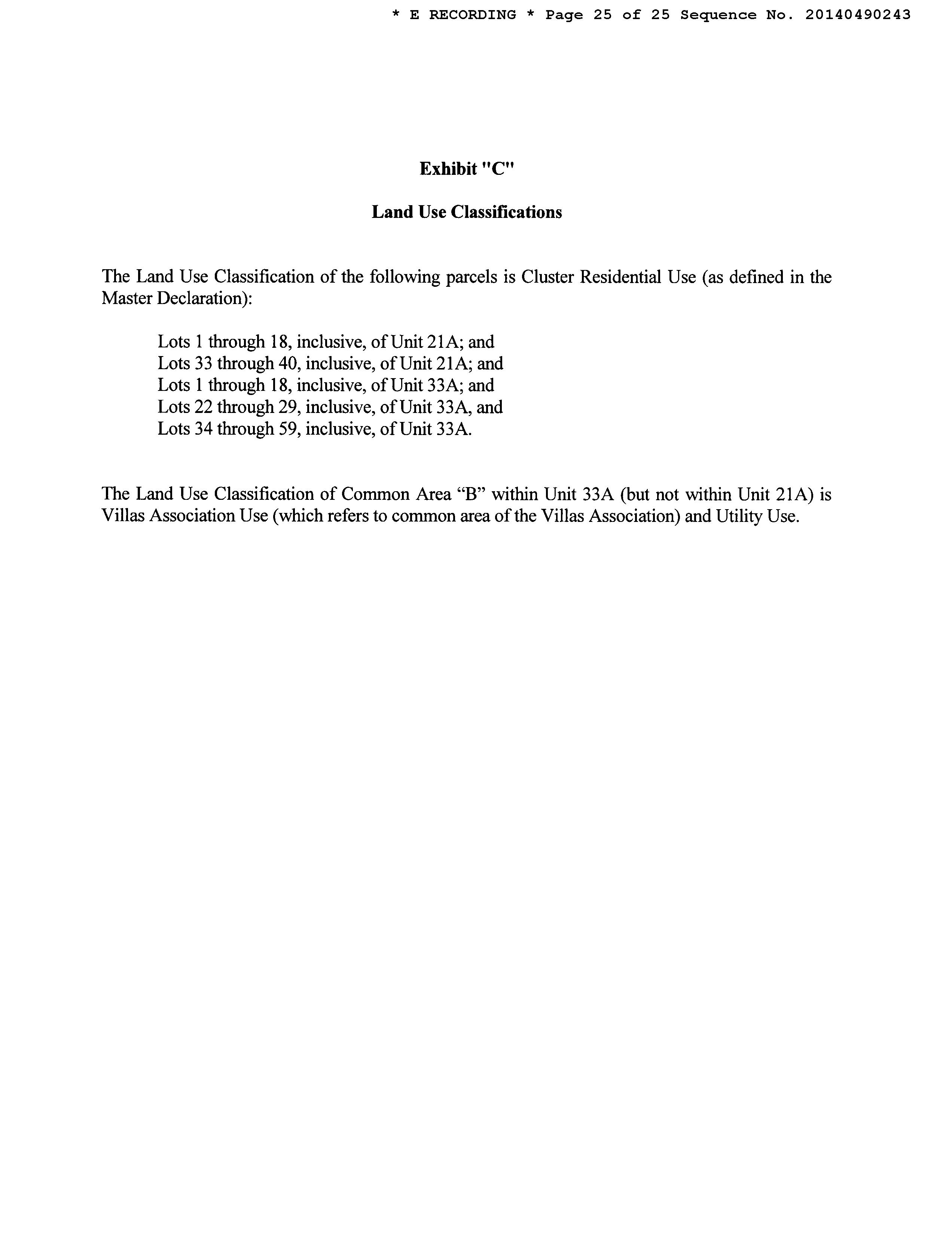 * E RECORDING * Page 25 of 25 Sequence No. 20140490243

Exhibit "C"

Land Use Classifications

The Land Use Classification of the following parcels is Cluster Residential Use (as defined in the Master Declaration):

Lots 1 through 18, inclusive, of Unit 21A; and
Lots 33 through 40, inclusive, of Unit 21A; and
Lots 1 through 18, inclusive, of Unit 33A; and
Lots 22 through 29, inclusive, of Unit 33A, and
Lots 34 through 59, inclusive, of Unit 33A.

The Land Use Classification of Common Area “B” within Unit 33A (but not within Unit 21A) is Villas Association Use (which refers to common area of the Villas Association) and Utility Use.